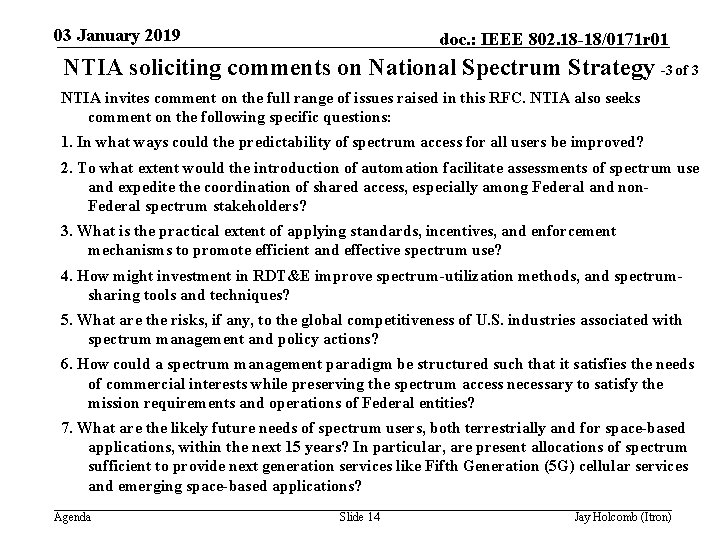 03 January 2019

doc.: IEEE 802.18-18/0171r01

NTIA soliciting comments on National Spectrum Strategy -3 of 3

NTIA invites comment on the full range of issues raised in this RFC. NTIA also seeks comment on the following specific questions:

1. In what ways could the predictability of spectrum access for all users be improved?

2. To what extent would the introduction of automation facilitate assessments of spectrum use and expedite the coordination of shared access, especially among Federal and non-Federal spectrum stakeholders?

3. What is the practical extent of applying standards, incentives, and enforcement mechanisms to promote efficient and effective spectrum use?

4. How might investment in RDT&E improve spectrum-utilization methods, and spectrum-sharing tools and techniques?

5. What are the risks, if any, to the global competitiveness of U.S. industries associated with spectrum management and policy actions?

6. How could a spectrum management paradigm be structured such that it satisfies the needs of commercial interests while preserving the spectrum access necessary to satisfy the mission requirements and operations of Federal entities?

7. What are the likely future needs of spectrum users, both terrestrially and for space-based applications, within the next 15 years? In particular, are present allocations of spectrum sufficient to provide next generation services like Fifth Generation (5G) cellular services and emerging space-based applications?

Agenda

Slide 14

Jay Holcomb (Itron)